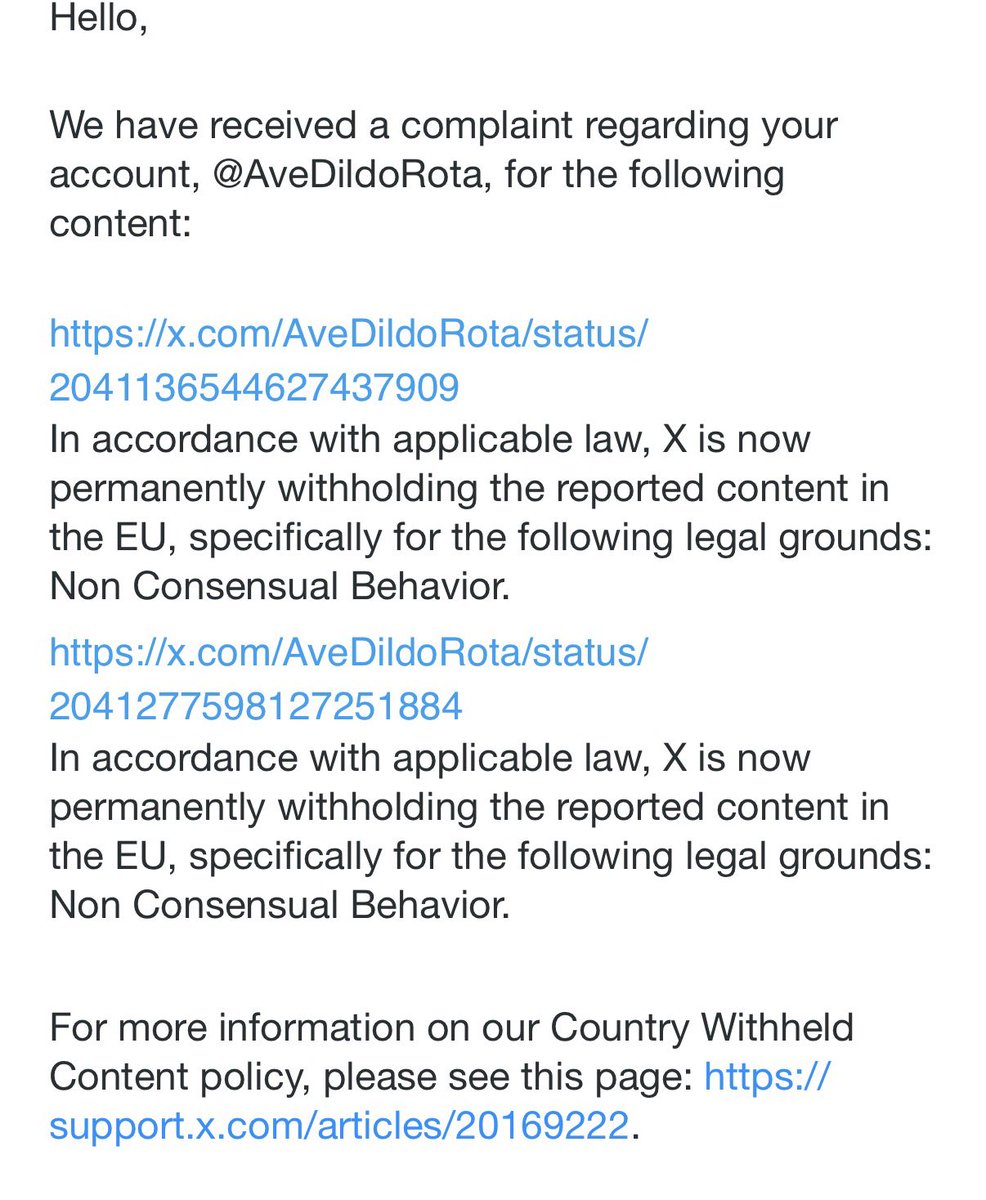 Hello,

We have received a complaint regarding your account, @AveDildoRota, for the following content:

https://x.com/AveDildoRota/status/2041136544627437909
In accordance with applicable law, X is now permanently withholding the reported content in the EU, specifically for the following legal grounds: Non Consensual Behavior.

https://x.com/AveDildoRota/status/2041277598127251884
In accordance with applicable law, X is now permanently withholding the reported content in the EU, specifically for the following legal grounds: Non Consensual Behavior.

For more information on our Country Withheld Content policy, please see this page: https://support.x.com/articles/20169222.